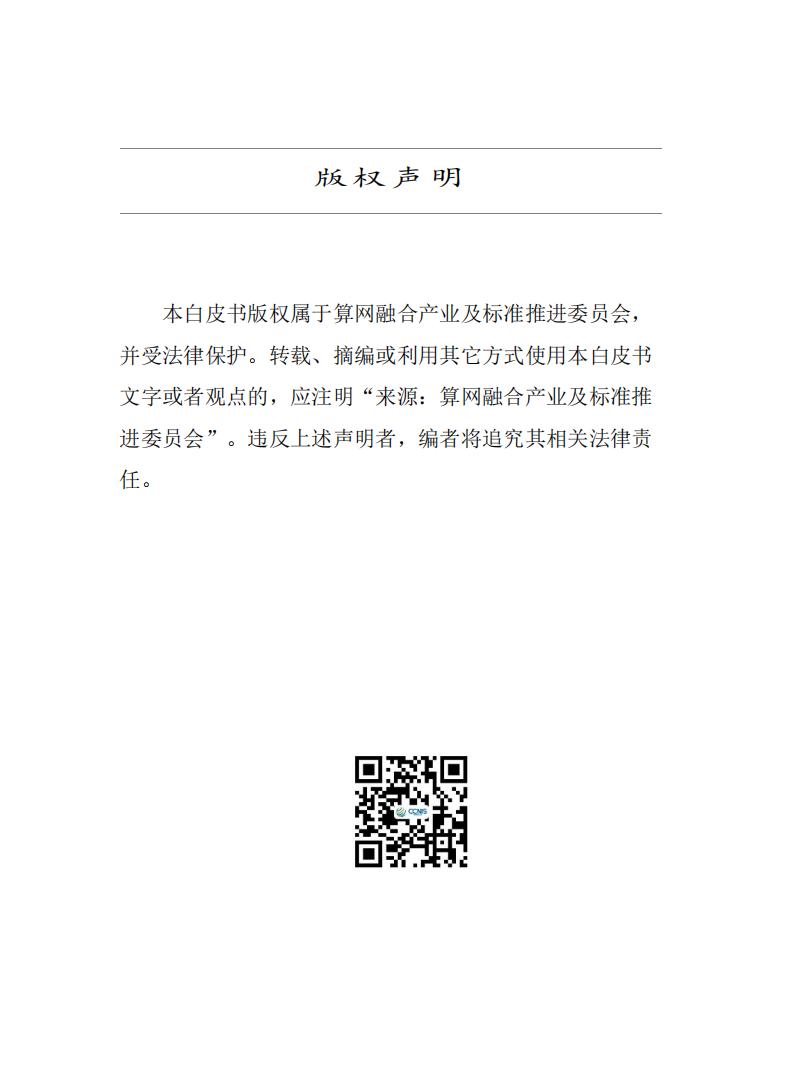 版权声明

本白皮书版权属于算网融合产业及标准推进委员会，并受法律保护。转载、摘编或利用其它方式使用本白皮书文字或者观点的，应注明“来源：算网融合产业及标准推进委员会”。违反上述声明者，编者将追究其相关法律责任。

CCNIS